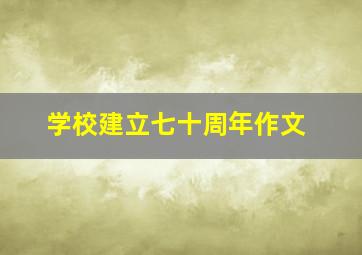 学校建立七十周年作文